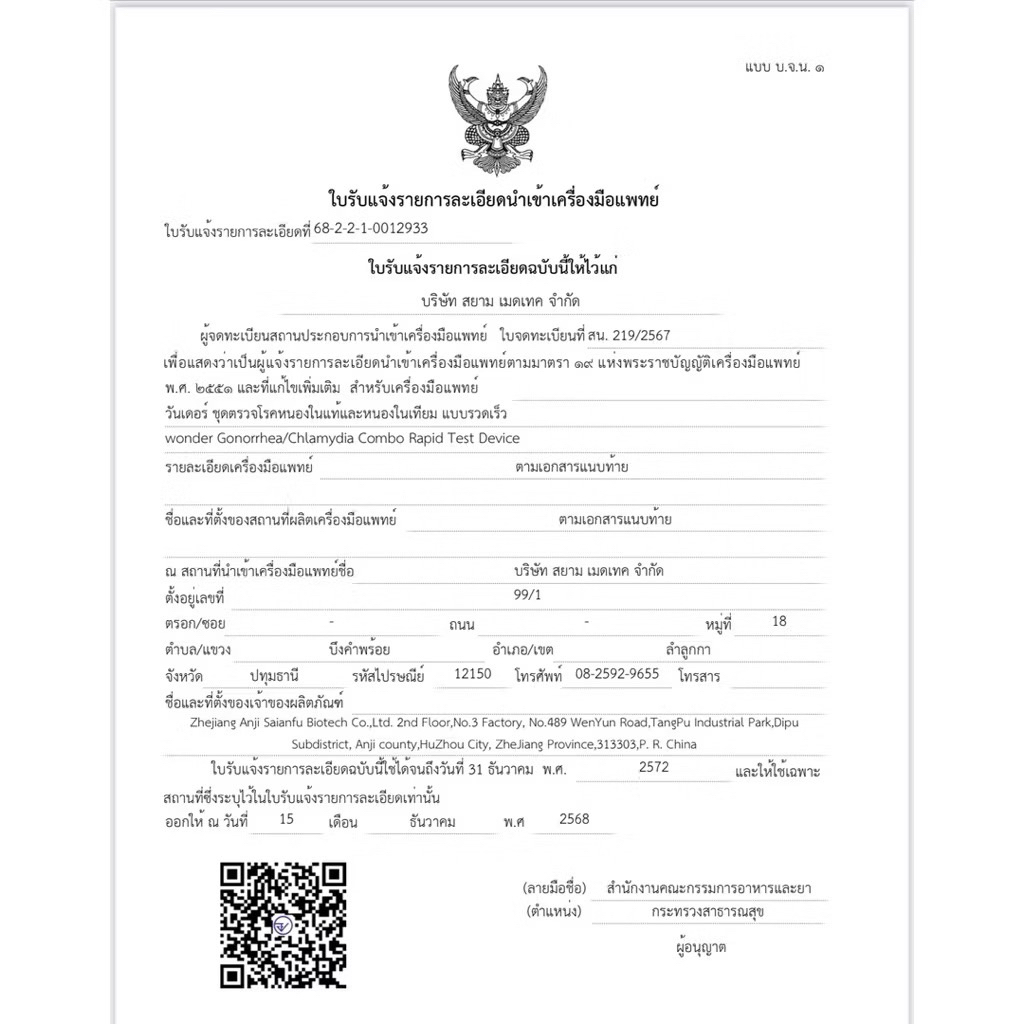 แบบ บ.จ.น. ๑

ใบรับแจ้งรายการละเอียดนำเข้าเครื่องมือแพทย์

ใบรับแจ้งรายการละเอียดที่ 68-2-2-1-0012933

ใบรับแจ้งรายการละเอียดฉบับนี้ให้ไว้แก่

บริษัท สยาม เมดเทค จำกัด

ผู้จดทะเบียนสถานประกอบการนำเข้าเครื่องมือแพทย์ ใบจดทะเบียนที่ สน. 219/2567 เพื่อแสดงว่าเป็นผู้แจ้งรายการละเอียดนำเข้าเครื่องมือแพทย์ตามมาตรา ๑๙ แห่งพระราชบัญญัติเครื่องมือแพทย์ พ.ศ. ๒๕๕๑ และที่แก้ไขเพิ่มเติม สำหรับเครื่องมือแพทย์

วันเดอร์ ชุดตรวจโรคหนองในแท้และหนองในเทียม แบบรวดเร็ว

wonder Gonorrhea/Chlamydia Combo Rapid Test Device

รายละเอียดเครื่องมือแพทย์ ตามเอกสารแนบท้าย

ชื่อและที่ตั้งของสถานที่ผลิตเครื่องมือแพทย์ ตามเอกสารแนบท้าย

ณ สถานที่นำเข้าเครื่องมือแพทย์ชื่อ บริษัท สยาม เมดเทค จำกัด

ตั้งอยู่เลขที่ 99/1

ตรอก/ซอย - ถนน - หมู่ที่ 18

ตำบล/แขวง บึงคำพร้อย อำเภอ/เขต ลำลูกกา

จังหวัด ปทุมธานี รหัสไปรษณีย์ 12150 โทรศัพท์ 08-2592-9655 โทรสาร

ชื่อและที่ตั้งของเจ้าของผลิตภัณฑ์

Zhejiang Anji Saianfu Biotech Co.,Ltd. 2nd Floor,No.3 Factory, No.489 WenYun Road,TangPu Industrial Park,Dipu Subdistrict, Anji county,HuZhou City, ZheJiang Province,313303,P. R. China

ใบรับแจ้งรายการละเอียดฉบับนี้ใช้ได้จนถึงวันที่ 31 ธันวาคม พ.ศ. 2572 และให้ใช้เฉพาะสถานที่ซึ่งระบุไว้ในใบรับแจ้งรายการละเอียดเท่านั้น

ออกให้ ณ วันที่ 15 เดือน ธันวาคม พ.ศ 2568

(ลายมือชื่อ) สำนักงานคณะกรรมการอาหารและยา
(ตำแหน่ง) กระทรวงสาธารณสุข
ผู้อนุญาต